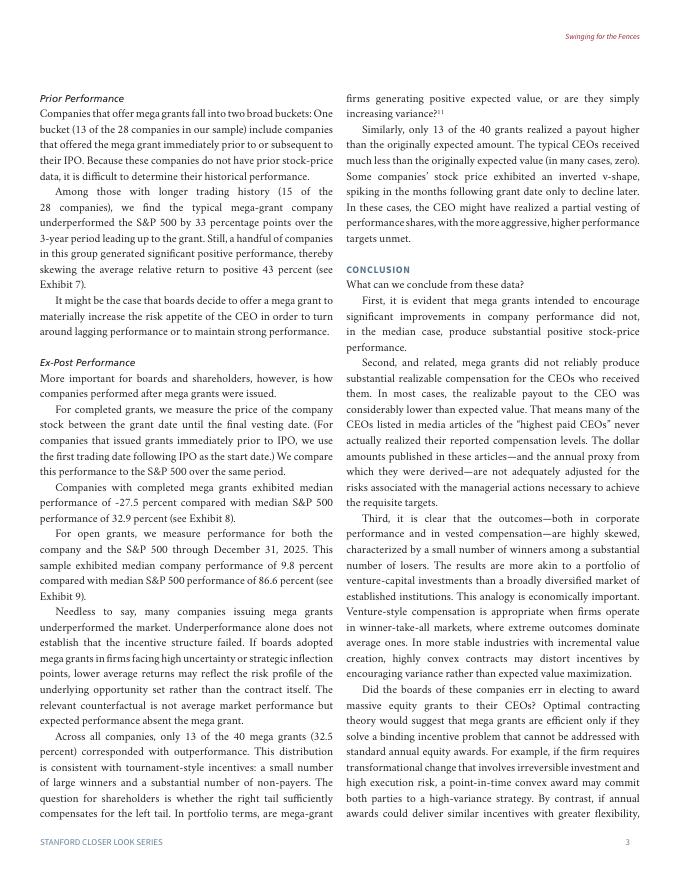 Swinging for the Fences

Prior Performance
Companies that offer mega grants fall into two broad buckets: One bucket (13 of the 28 companies in our sample) include companies that offered the mega grant immediately prior to or subsequent to their IPO. Because these companies do not have prior stock-price data, it is difficult to determine their historical performance.

Among those with longer trading history (15 of the 28 companies), we find the typical mega-grant company underperformed the S&P 500 by 33 percentage points over the 3-year period leading up to the grant. Still, a handful of companies in this group generated significant positive performance, thereby skewing the average relative return to positive 43 percent (see Exhibit 7).

It might be the case that boards decide to offer a mega grant to materially increase the risk appetite of the CEO in order to turn around lagging performance or to maintain strong performance.

Ex-Post Performance
More important for boards and shareholders, however, is how companies performed after mega grants were issued.

For completed grants, we measure the price of the company stock between the grant date until the final vesting date. (For companies that issued grants immediately prior to IPO, we use the first trading date following IPO as the start date.) We compare this performance to the S&P 500 over the same period.

Companies with completed mega grants exhibited median performance of -27.5 percent compared with median S&P 500 performance of 32.9 percent (see Exhibit 8).

For open grants, we measure performance for both the company and the S&P 500 through December 31, 2025. This sample exhibited median company performance of 9.8 percent compared with median S&P 500 performance of 86.6 percent (see Exhibit 9).

Needless to say, many companies issuing mega grants underperformed the market. Underperformance alone does not establish that the incentive structure failed. If boards adopted mega grants in firms facing high uncertainty or strategic inflection points, lower average returns may reflect the risk profile of the underlying opportunity set rather than the contract itself. The relevant counterfactual is not average market performance but expected performance absent the mega grant.

Across all companies, only 13 of the 40 mega grants (32.5 percent) corresponded with outperformance. This distribution is consistent with tournament-style incentives: a small number of large winners and a substantial number of non-payers. The question for shareholders is whether the right tail sufficiently compensates for the left tail. In portfolio terms, are mega-grant firms generating positive expected value, or are they simply increasing variance?$^{11}$

Similarly, only 13 of the 40 grants realized a payout higher than the originally expected amount. The typical CEOs received much less than the originally expected value (in many cases, zero). Some companies' stock price exhibited an inverted v-shape, spiking in the months following grant date only to decline later. In these cases, the CEO might have realized a partial vesting of performance shares, with the more aggressive, higher performance targets unmet.

CONCLUSION
What can we conclude from these data?

First, it is evident that mega grants intended to encourage significant improvements in company performance did not, in the median case, produce substantial positive stock-price performance.

Second, and related, mega grants did not reliably produce substantial realizable compensation for the CEOs who received them. In most cases, the realizable payout to the CEO was considerably lower than expected value. That means many of the CEOs listed in media articles of the "highest paid CEOs" never actually realized their reported compensation levels. The dollar amounts published in these articles—and the annual proxy from which they were derived—are not adequately adjusted for the risks associated with the managerial actions necessary to achieve the requisite targets.

Third, it is clear that the outcomes—both in corporate performance and in vested compensation—are highly skewed, characterized by a small number of winners among a substantial number of losers. The results are more akin to a portfolio of venture-capital investments than a broadly diversified market of established institutions. This analogy is economically important. Venture-style compensation is appropriate when firms operate in winner-take-all markets, where extreme outcomes dominate average ones. In more stable industries with incremental value creation, highly convex contracts may distort incentives by encouraging variance rather than expected value maximization.

Did the boards of these companies err in electing to award massive equity grants to their CEOs? Optimal contracting theory would suggest that mega grants are efficient only if they solve a binding incentive problem that cannot be addressed with standard annual equity awards. For example, if the firm requires transformational change that involves irreversible investment and high execution risk, a point-in-time convex award may commit both parties to a high-variance strategy. By contrast, if annual awards could deliver similar incentives with greater flexibility,

STANFORD CLOSER LOOK SERIES 3